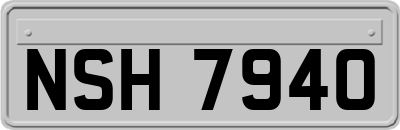 NSH 7940